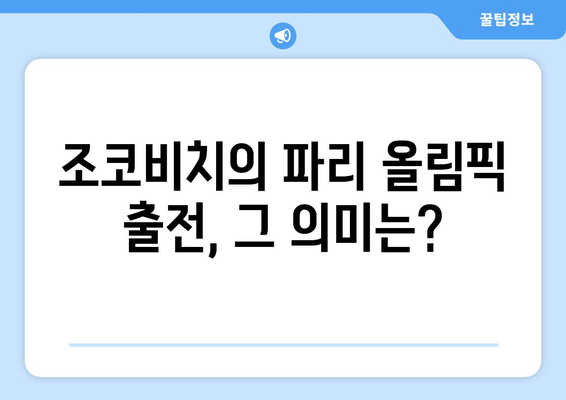 꿀팁정보

조코비치의 파리 올림픽 출전, 그 의미는?